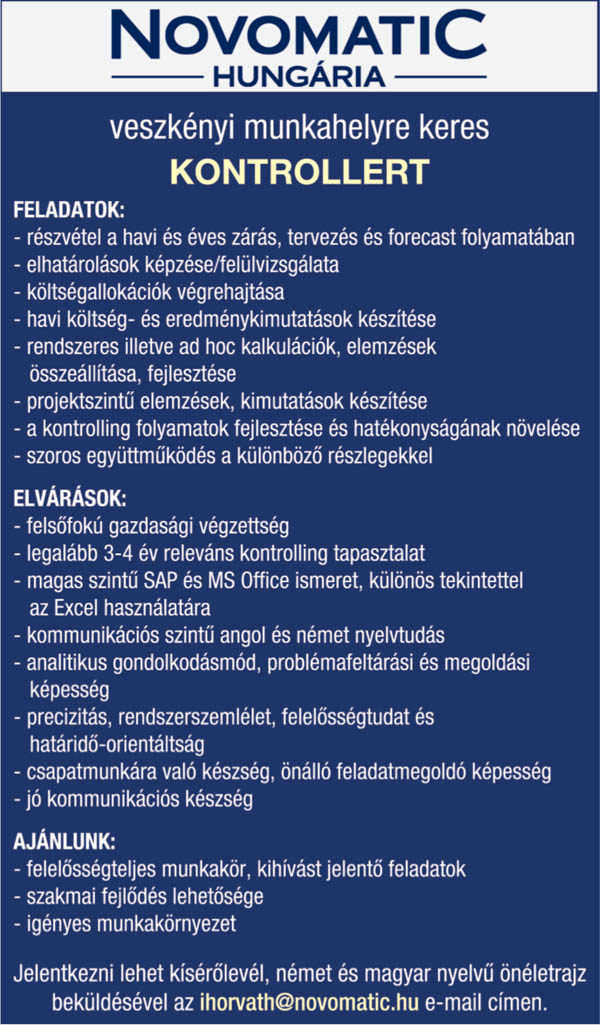 NOVOMATIC
HUNGÁRIA

veszkényi munkahelyre keres
KONTROLLERT

FELADATOK:
- részvétel a havi és éves zárás, tervezés és forecast folyamatában
- elhatárolások képzése/felülvizsgálata
- költségallokációk végrehajtása
- havi költség- és eredménykimutatások készítése
- rendszeres illetve ad hoc kalkulációk, elemzések összeállítása, fejlesztése
- projektszintű elemzések, kimutatások készítése
- a kontrolling folyamatok fejlesztése és hatékonyságának növelése
- szoros együttműködés a különböző részlegekkel

ELVÁRÁSOK:
- felsőfokú gazdasági végzettség
- legalább 3-4 év releváns kontrolling tapasztalat
- magas szintű SAP és MS Office ismeret, különös tekintettel az Excel használatára
- kommunikációs szintű angol és német nyelvtudás
- analitikus gondolkodásmód, problémafeltárási és megoldási képesség
- precizitás, rendszerszemlélet, felelősségtudat és határidő-orientáltság
- csapatmunkára való készség, önálló feladatmegoldó képesség
- jó kommunikációs készség

AJÁNLUNK:
- felelősségteljes munkakör, kihívást jelentő feladatok
- szakmai fejlődés lehetősége
- igényes munkakörnyezet

Jelentkezni lehet kísérőlevél, német és magyar nyelvű önéletrajz beküldésével az ihorvath@novomatic.hu e-mail címen.